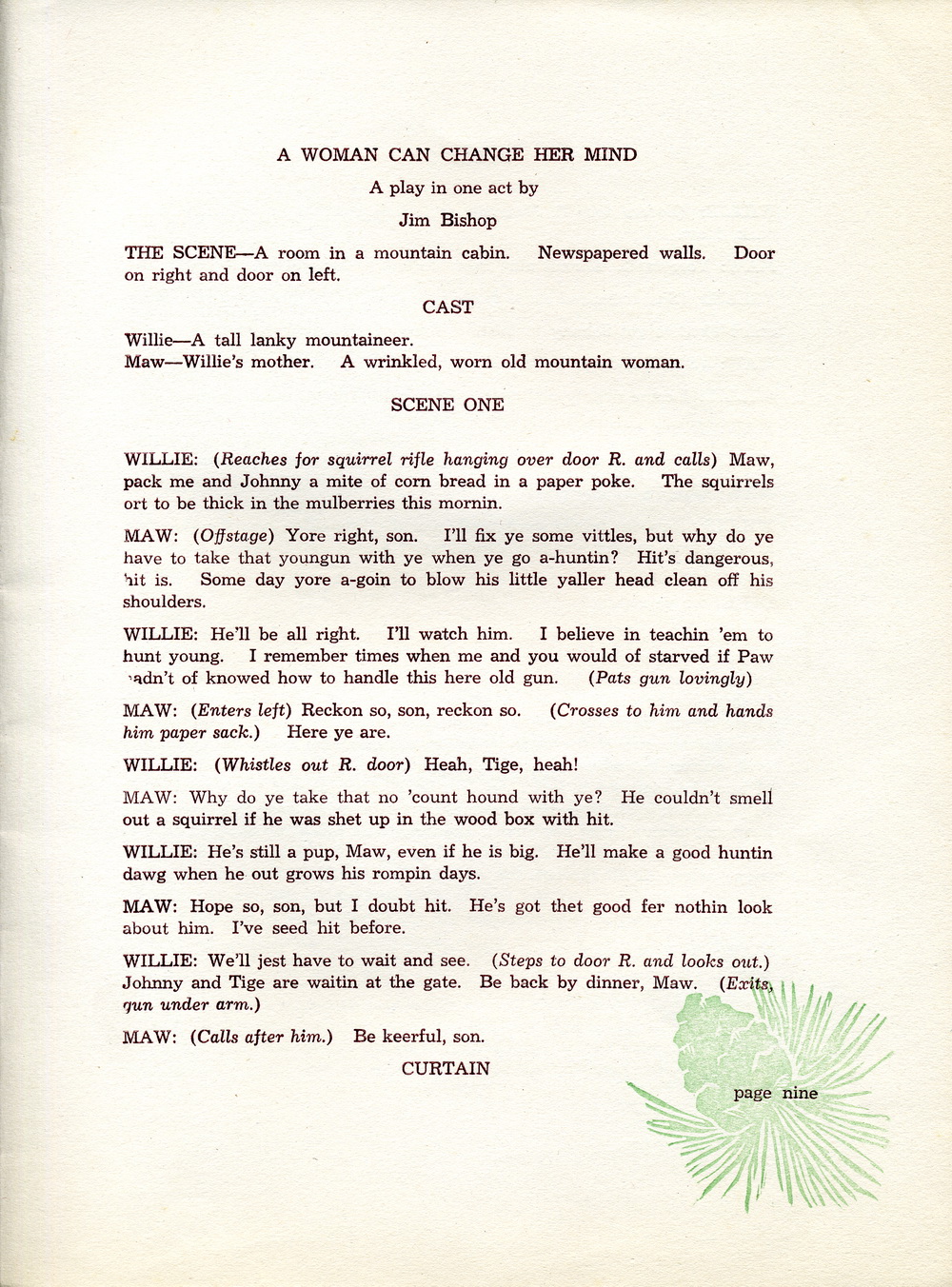 A WOMAN CAN CHANGE HER MIND

A play in one act by

Jim Bishop

THE SCENE—A room in a mountain cabin. Newspapered walls. Door on right and door on left.

CAST

Willie—A tall lanky mountaineer.
Maw—Willie's mother. A wrinkled, worn old mountain woman.

SCENE ONE

WILLIE: (Reaches for squirrel rifle hanging over door R. and calls) Maw, pack me and Johnny a mite of corn bread in a paper poke. The squirrels ort to be thick in the mulberries this mornin.

MAW: (Offstage) Yore right, son. I'll fix ye some vittles, but why do ye have to take that youngun with ye when ye go a-huntin? Hit's dangerous, hit is. Some day yore a-goin to blow his little yaller head clean off his shoulders.

WILLIE: He'll be all right. I'll watch him. I believe in teachin 'em to hunt young. I remember times when me and you would of starved if Paw hadn't of knowed how to handle this here old gun. (Pats gun lovingly)

MAW: (Enters left) Reckon so, son, reckon so. (Crosses to him and hands him paper sack.) Here ye are.

WILLIE: (Whistles out R. door) Heah, Tige, heah!

MAW: Why do ye take that no 'count hound with ye? He couldn't smell out a squirrel if he was shet up in the wood box with hit.

WILLIE: He's still a pup, Maw, even if he is big. He'll make a good huntin dawg when he out grows his rompin days.

MAW: Hope so, son, but I doubt hit. He's got thet good fer nothin look about him. I've seed hit before.

WILLIE: We'll jest have to wait and see. (Steps to door R. and looks out.) Johnny and Tige are waitin at the gate. Be back by dinner, Maw. (Exits, gun under arm.)

MAW: (Calls after him.) Be keerful, son.

CURTAIN

page nine